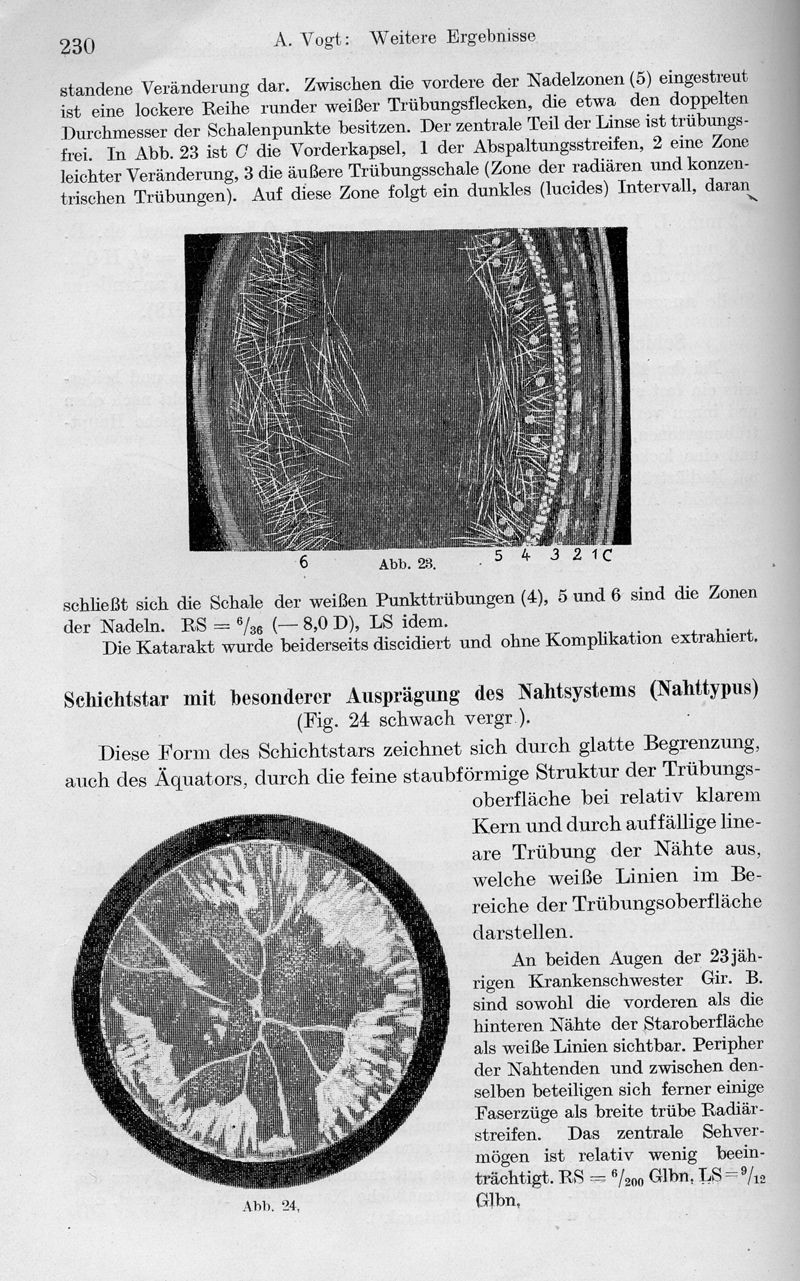 230 A. Vogt: Weitere Ergebnisse

standene Veränderung dar. Zwischen die vordere der Nadelzonen (5) eingestreut ist eine lockere Reihe runder weißer Trübungsflecken, die etwa den doppelten Durchmesser der Schalenpunkte besitzen. Der zentrale Teil der Linse ist trübungsfrei. In Abb. 23 ist $C$ die Vorderkapsel, 1 der Abspaltungsstreifen, 2 eine Zone leichter Veränderung, 3 die äußere Trübungsschale (Zone der radiären und konzentrischen Trübungen). Auf diese Zone folgt ein dunkles (lucides) Intervall, daran

6 Abb. 23. 5 4 3 2 1 C

schließt sich die Schale der weißen Punkttrübungen (4), 5 und 6 sind die Zonen der Nadeln. RS = $^6/_{36}$ (— 8,0 D), LS idem.

Die Katarakt wurde beiderseits discidiert und ohne Komplikation extrahiert.

Schichtstar mit besonderer Ausprägung des Nahtsystems (Nahttypus)
(Fig. 24 schwach vergr.).

Diese Form des Schichtstars zeichnet sich durch glatte Begrenzung, auch des Äquators, durch die feine staubförmige Struktur der Trübungsoberfläche bei relativ klarem Kern und durch auffällige lineare Trübung der Nähte aus, welche weiße Linien im Bereiche der Trübungsoberfläche darstellen.

An beiden Augen der 23jährigen Krankenschwester Gir. B. sind sowohl die vorderen als die hinteren Nähte der Staroberfläche als weiße Linien sichtbar. Peripher der Nahtenden und zwischen denselben beteiligen sich ferner einige Faserzüge als breite trübe Radiärstreifen. Das zentrale Sehvermögen ist relativ wenig beeinträchtigt. RS = $^6/_{200}$ Glbn, LS = $^9/_{12}$ Glbn.

Abb. 24.